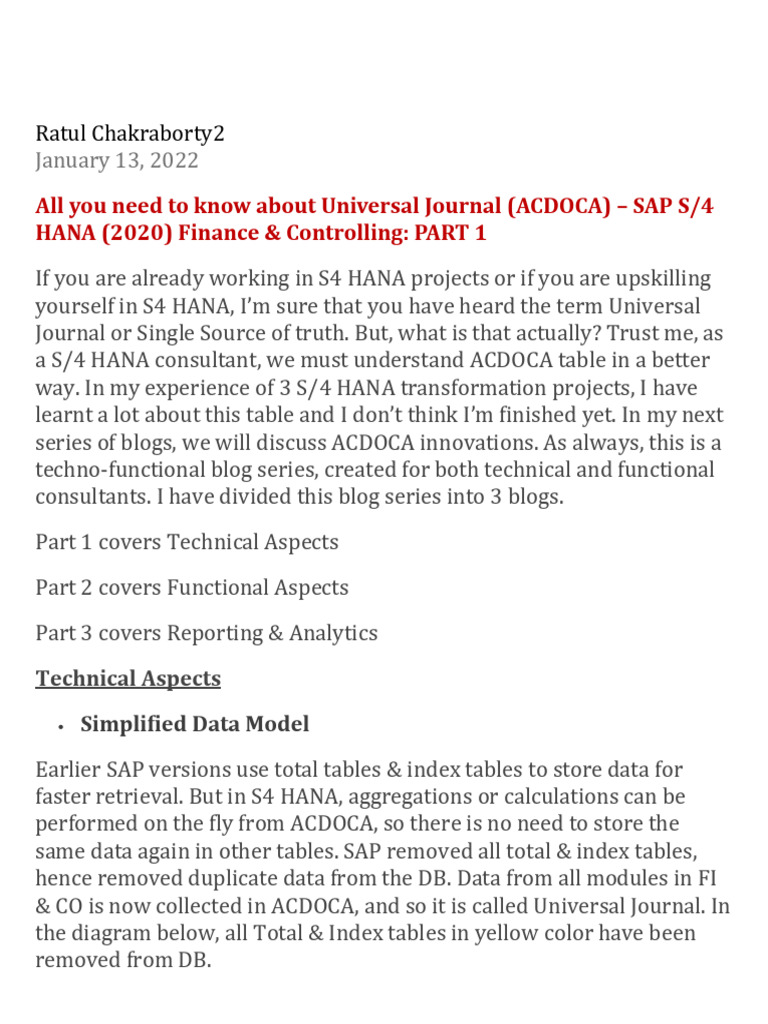 Ratul Chakraborty2
January 13, 2022

All you need to know about Universal Journal (ACDOCA) – SAP S/4 HANA (2020) Finance & Controlling: PART 1

If you are already working in S4 HANA projects or if you are upskilling yourself in S4 HANA, I'm sure that you have heard the term Universal Journal or Single Source of truth. But, what is that actually? Trust me, as a S/4 HANA consultant, we must understand ACDOCA table in a better way. In my experience of 3 S/4 HANA transformation projects, I have learnt a lot about this table and I don't think I'm finished yet. In my next series of blogs, we will discuss ACDOCA innovations. As always, this is a techno-functional blog series, created for both technical and functional consultants. I have divided this blog series into 3 blogs.

Part 1 covers Technical Aspects

Part 2 covers Functional Aspects

Part 3 covers Reporting & Analytics

Technical Aspects

• Simplified Data Model

Earlier SAP versions use total tables & index tables to store data for faster retrieval. But in S4 HANA, aggregations or calculations can be performed on the fly from ACDOCA, so there is no need to store the same data again in other tables. SAP removed all total & index tables, hence removed duplicate data from the DB. Data from all modules in FI & CO is now collected in ACDOCA, and so it is called Universal Journal. In the diagram below, all Total & Index tables in yellow color have been removed from DB.